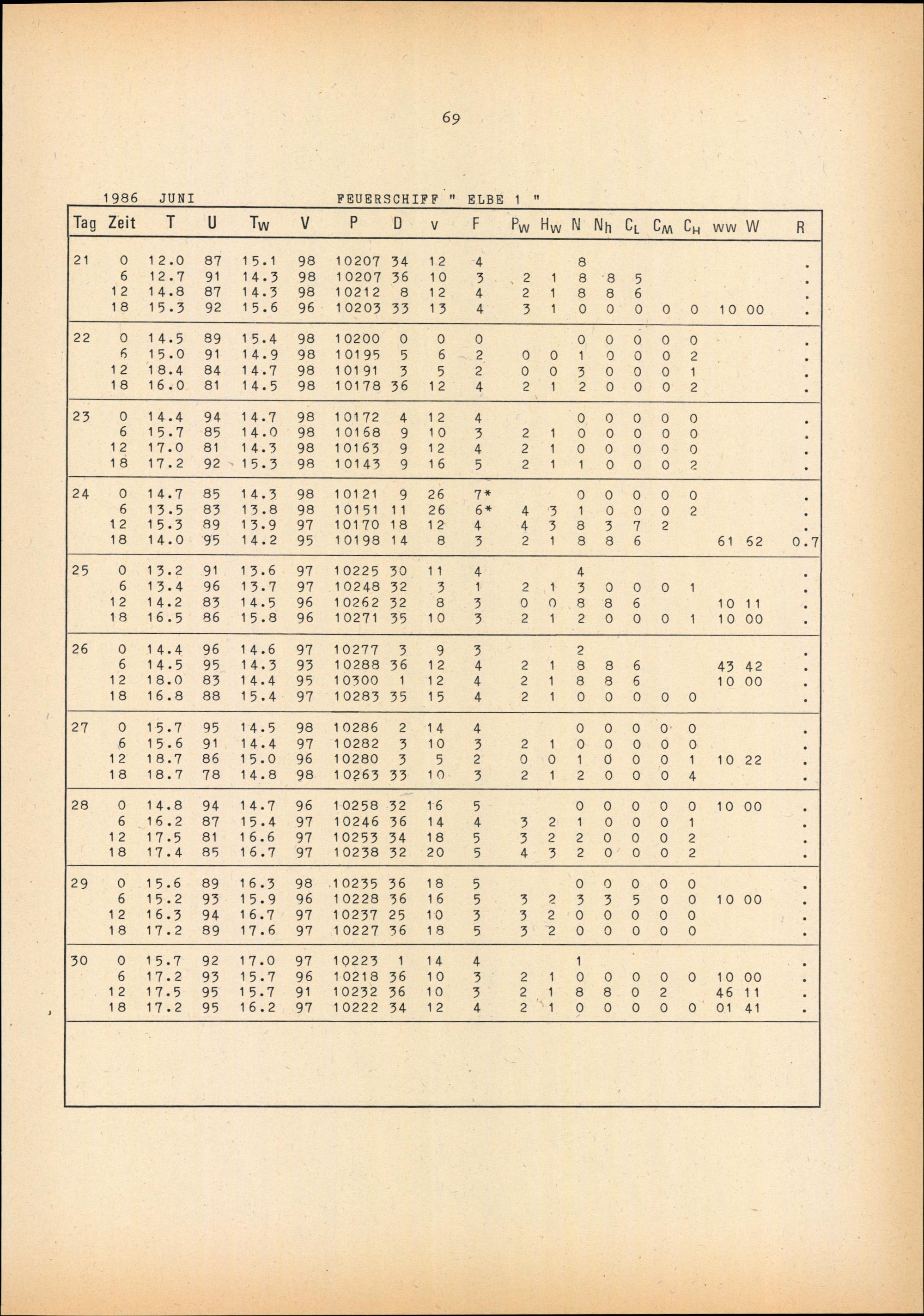 69

1986 JUNI FEUERSCHIFF " ELBE 1 "

| Tag | Zeit | T | U | $T_W$ | V | P | D | v | F | $P_W$ | $H_W$ | N | $N_h$ | $C_L$ | $C_M$ | $C_H$ | ww | W | R |
|---|---|---|---|---|---|---|---|---|---|---|---|---|---|---|---|---|---|---|---|
| 21 | 0 | 12.0 | 87 | 15.1 | 98 | 10207 | 34 | 12 | 4 | | | 8 | | | | | | | . |
| | 6 | 12.7 | 91 | 14.3 | 98 | 10207 | 36 | 10 | 3 | 2 | 1 | 8 | 8 | 5 | | | | | . |
| | 12 | 14.8 | 87 | 14.3 | 98 | 10212 | 8 | 12 | 4 | 2 | 1 | 8 | 8 | 6 | | | | | . |
| | 18 | 15.3 | 92 | 15.6 | 96 | 10203 | 33 | 13 | 4 | 3 | 1 | 0 | 0 | 0 | 0 | 0 | 10 | 00 | . |
| 22 | 0 | 14.5 | 89 | 15.4 | 98 | 10200 | 0 | 0 | 0 | | | 0 | 0 | 0 | 0 | 0 | | | . |
| | 6 | 15.0 | 91 | 14.9 | 98 | 10195 | 5 | 6 | 2 | 0 | 0 | 1 | 0 | 0 | 0 | 2 | | | . |
| | 12 | 18.4 | 84 | 14.7 | 98 | 10191 | 3 | 5 | 2 | 0 | 0 | 3 | 0 | 0 | 0 | 1 | | | . |
| | 18 | 16.0 | 81 | 14.5 | 98 | 10178 | 36 | 12 | 4 | 2 | 1 | 2 | 0 | 0 | 0 | 2 | | | . |
| 23 | 0 | 14.4 | 94 | 14.7 | 98 | 10172 | 4 | 12 | 4 | | | 0 | 0 | 0 | 0 | 0 | | | . |
| | 6 | 15.7 | 85 | 14.0 | 98 | 10168 | 9 | 10 | 3 | 2 | 1 | 0 | 0 | 0 | 0 | 0 | | | . |
| | 12 | 17.0 | 81 | 14.3 | 98 | 10163 | 9 | 12 | 4 | 2 | 1 | 0 | 0 | 0 | 0 | 0 | | | . |
| | 18 | 17.2 | 92 | 15.3 | 98 | 10143 | 9 | 16 | 5 | 2 | 1 | 1 | 0 | 0 | 0 | 2 | | | . |
| 24 | 0 | 14.7 | 85 | 14.3 | 98 | 10121 | 9 | 26 | 7* | | | 0 | 0 | 0 | 0 | 0 | | | . |
| | 6 | 13.5 | 83 | 13.8 | 98 | 10151 | 11 | 26 | 6* | 4 | 3 | 1 | 0 | 0 | 0 | 2 | | | . |
| | 12 | 15.3 | 89 | 13.9 | 97 | 10170 | 18 | 12 | 4 | 4 | 3 | 8 | 3 | 7 | 2 | | | | . |
| | 18 | 14.0 | 95 | 14.2 | 95 | 10198 | 14 | 8 | 3 | 2 | 1 | 8 | 8 | 6 | | | 61 | 62 | 0.7 |
| 25 | 0 | 13.2 | 91 | 13.6 | 97 | 10225 | 30 | 11 | 4 | | | 4 | | | | | | | . |
| | 6 | 13.4 | 96 | 13.7 | 97 | 10248 | 32 | 3 | 1 | 2 | 1 | 3 | 0 | 0 | 0 | 1 | | | . |
| | 12 | 14.2 | 83 | 14.5 | 96 | 10262 | 32 | 8 | 3 | 0 | 0 | 8 | 8 | 6 | | | 10 | 11 | . |
| | 18 | 16.5 | 86 | 15.8 | 96 | 10271 | 35 | 10 | 3 | 2 | 1 | 2 | 0 | 0 | 0 | 1 | 10 | 00 | . |
| 26 | 0 | 14.4 | 96 | 14.6 | 97 | 10277 | 3 | 9 | 3 | | | 2 | | | | | | | . |
| | 6 | 14.5 | 95 | 14.3 | 93 | 10288 | 36 | 12 | 4 | 2 | 1 | 8 | 8 | 6 | | | 43 | 42 | . |
| | 12 | 18.0 | 83 | 14.4 | 95 | 10300 | 1 | 12 | 4 | 2 | 1 | 8 | 8 | 6 | | | 10 | 00 | . |
| | 18 | 16.8 | 88 | 15.4 | 97 | 10283 | 35 | 15 | 4 | 2 | 1 | 0 | 0 | 0 | 0 | 0 | | | . |
| 27 | 0 | 15.7 | 95 | 14.5 | 98 | 10286 | 2 | 14 | 4 | | | 0 | 0 | 0 | 0 | 0 | | | . |
| | 6 | 15.6 | 91 | 14.4 | 97 | 10282 | 3 | 10 | 3 | 2 | 1 | 0 | 0 | 0 | 0 | 0 | | | . |
| | 12 | 18.7 | 86 | 15.0 | 96 | 10280 | 3 | 5 | 2 | 0 | 0 | 1 | 0 | 0 | 0 | 1 | 10 | 22 | . |
| | 18 | 18.7 | 78 | 14.8 | 98 | 10263 | 33 | 10 | 3 | 2 | 1 | 2 | 0 | 0 | 0 | 4 | | | . |
| 28 | 0 | 14.8 | 94 | 14.7 | 96 | 10258 | 32 | 16 | 5 | | | 0 | 0 | 0 | 0 | 0 | 10 | 00 | . |
| | 6 | 16.2 | 87 | 15.4 | 97 | 10246 | 36 | 14 | 4 | 3 | 2 | 1 | 0 | 0 | 0 | 1 | | | . |
| | 12 | 17.5 | 81 | 16.6 | 97 | 10253 | 34 | 18 | 5 | 3 | 2 | 2 | 0 | 0 | 0 | 2 | | | . |
| | 18 | 17.4 | 85 | 16.7 | 97 | 10238 | 32 | 20 | 5 | 4 | 3 | 2 | 0 | 0 | 0 | 2 | | | . |
| 29 | 0 | 15.6 | 89 | 16.3 | 98 | 10235 | 36 | 18 | 5 | | | 0 | 0 | 0 | 0 | 0 | | | . |
| | 6 | 15.2 | 93 | 15.9 | 96 | 10228 | 36 | 16 | 5 | 3 | 2 | 3 | 3 | 5 | 0 | 0 | 10 | 00 | . |
| | 12 | 16.3 | 94 | 16.7 | 97 | 10237 | 25 | 10 | 3 | 3 | 2 | 0 | 0 | 0 | 0 | 0 | | | . |
| | 18 | 17.2 | 89 | 17.6 | 97 | 10227 | 36 | 18 | 5 | 3 | 2 | 0 | 0 | 0 | 0 | 0 | | | . |
| 30 | 0 | 15.7 | 92 | 17.0 | 97 | 10223 | 1 | 14 | 4 | | | 1 | | | | | | | . |
| | 6 | 17.2 | 93 | 15.7 | 96 | 10218 | 36 | 10 | 3 | 2 | 1 | 0 | 0 | 0 | 0 | 0 | 10 | 00 | . |
| | 12 | 17.5 | 95 | 15.7 | 91 | 10232 | 36 | 10 | 3 | 2 | 1 | 8 | 8 | 0 | 2 | | 46 | 11 | . |
| | 18 | 17.2 | 95 | 16.2 | 97 | 10222 | 34 | 12 | 4 | 2 | 1 | 0 | 0 | 0 | 0 | 0 | 01 | 41 | . |